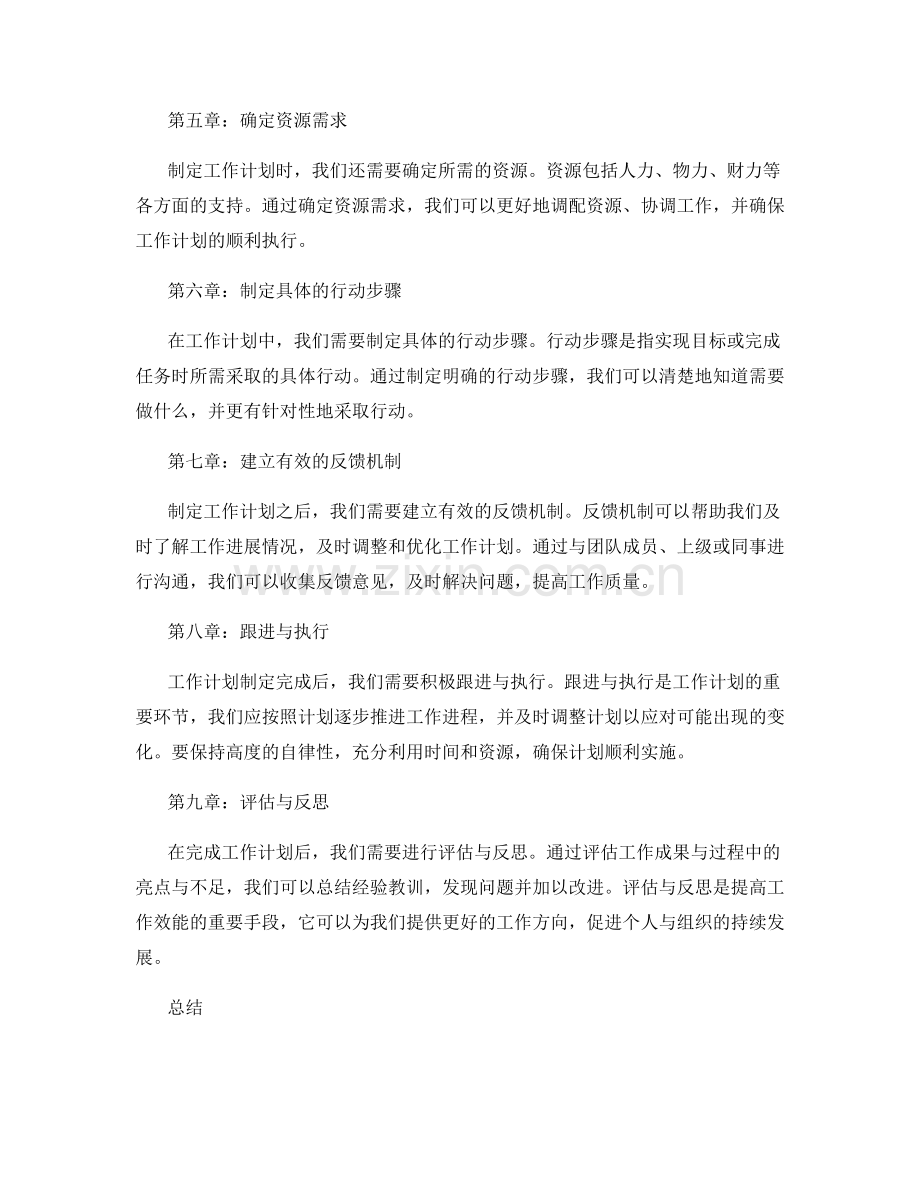 第五章：确定资源需求

制定工作计划时，我们还需要确定所需的资源。资源包括人力、物力、财力等各方面的支持。通过确定资源需求，我们可以更好地调配资源、协调工作，并确保工作计划的顺利执行。

第六章：制定具体的行动步骤

在工作计划中，我们需要制定具体的行动步骤。行动步骤是指实现目标或完成任务时所需采取的具体行动。通过制定明确的行动步骤，我们可以清楚地知道需要做什么，并更有针对性地采取行动。

第七章：建立有效的反馈机制

制定工作计划之后，我们需要建立有效的反馈机制。反馈机制可以帮助我们及时了解工作进展情况，及时调整和优化工作计划。通过与团队成员、上级或同事进行沟通，我们可以收集反馈意见，及时解决问题，提高工作质量。

第八章：跟进与执行

工作计划制定完成后，我们需要积极跟进与执行。跟进与执行是工作计划的重要环节，我们应按照计划逐步推进工作进程，并及时调整计划以应对可能出现的变化。要保持高度的自律性，充分利用时间和资源，确保计划顺利实施。

第九章：评估与反思

在完成工作计划后，我们需要进行评估与反思。通过评估工作成果与过程中的亮点与不足，我们可以总结经验教训，发现问题并加以改进。评估与反思是提高工作效能的重要手段，它可以为我们提供更好的工作方向，促进个人与组织的持续发展。

总结

www.zixin.com.cn